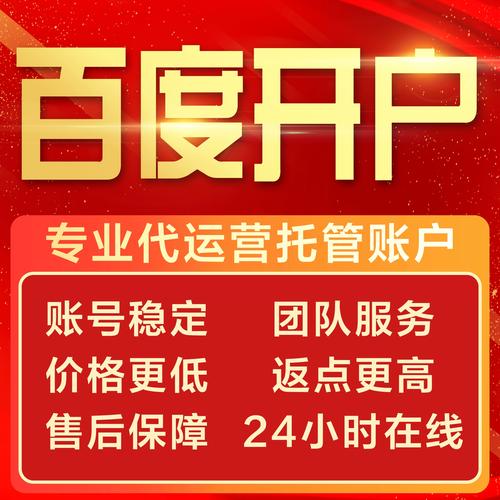 百度开户

专业代运营托管账户

账号稳定 团队服务
价格更低 返点更高
售后保障 24小时在线